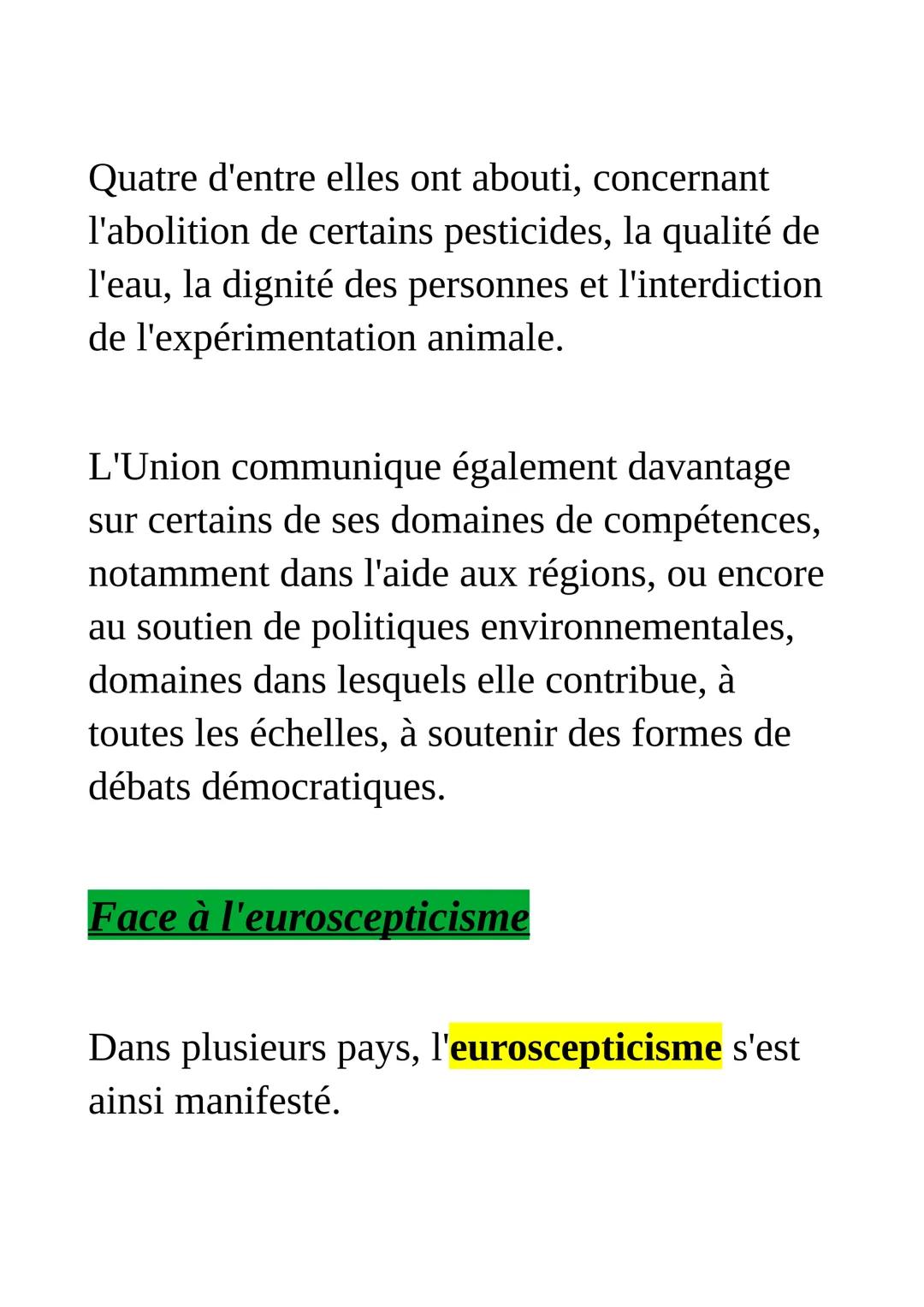 Quatre d'entre elles ont abouti, concernant l'abolition de certains pesticides, la qualité de l'eau, la dignité des personnes et l'interdiction de l'expérimentation animale.

L'Union communique également davantage sur certains de ses domaines de compétences, notamment dans l'aide aux régions, ou encore au soutien de politiques environnementales, domaines dans lesquels elle contribue, à toutes les échelles, à soutenir des formes de débats démocratiques.

Face à l'euroscepticisme

Dans plusieurs pays, l'euroscepticisme s'est ainsi manifesté.